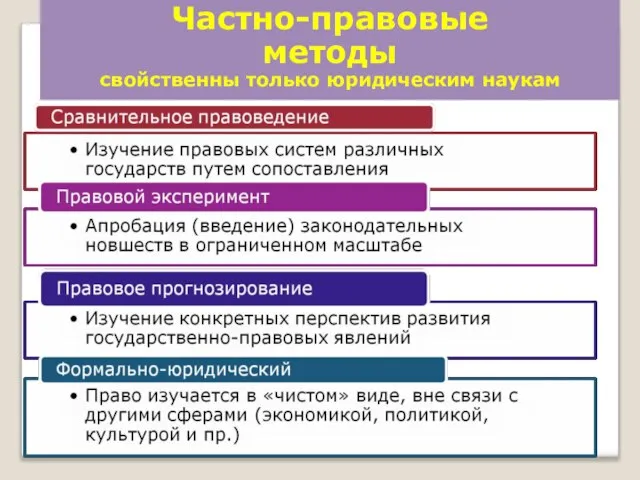 Частно-правовые методы
свойственны только юридическим наукам

Сравнительное правоведение

• Изучение правовых систем различных государств путем сопоставления

Правовой эксперимент

• Апробация (введение) законодательных новшеств в ограниченном масштабе

Правовое прогнозирование

• Изучение конкретных перспектив развития государственно-правовых явлений

Формально-юридический

• Право изучается в «чистом» виде, вне связи с другими сферами (экономикой, политикой, культурой и пр.)